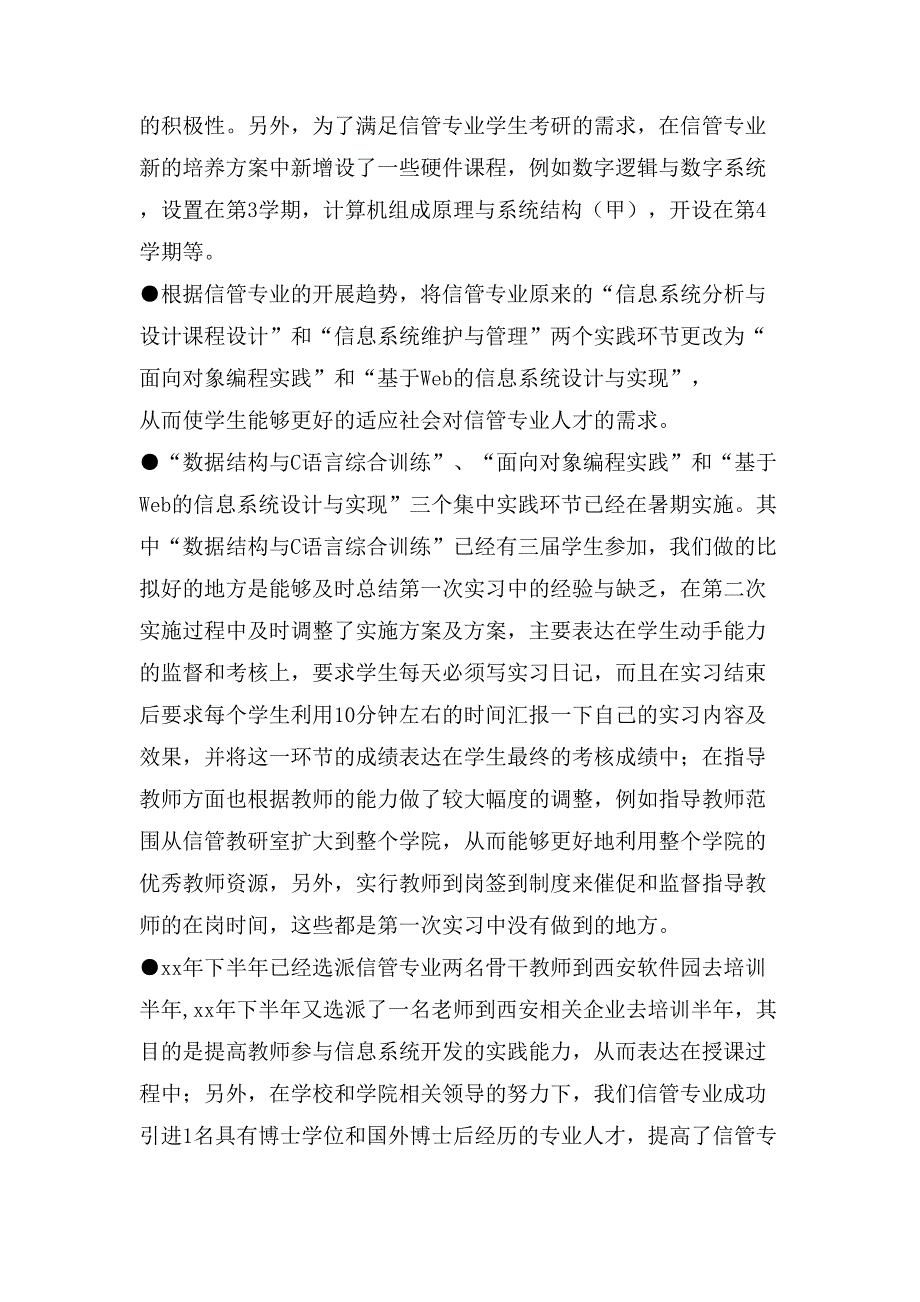 的积极性。另外，为了满足信管专业学生考研的需求，在信管专业新的培养方案中新增设了一些硬件课程，例如数字逻辑与数字系统，设置在第3学期，计算机组成原理与系统结构（甲），开设在第4学期等。

●根据信管专业的开展趋势，将信管专业原来的“信息系统分析与设计课程设计”和“信息系统维护与管理”两个实践环节更改为“面向对象编程实践”和“基于Web的信息系统设计与实现”，从而使学生能够更好的适应社会对信管专业人才的需求。

●“数据结构与C语言综合训练”、“面向对象编程实践”和“基于Web的信息系统设计与实现”三个集中实践环节已经在暑期实施。其中“数据结构与C语言综合训练”已经有三届学生参加，我们做的比拟好的地方是能够及时总结第一次实习中的经验与缺乏，在第二次实施过程中及时调整了实施方案及方案，主要表达在学生动手能力的监督和考核上，要求学生每天必须写实习日记，而且在实习结束后要求每个学生利用10分钟左右的时间汇报一下自己的实习内容及效果，并将这一环节的成绩表达在学生最终的考核成绩中；在指导教师方面也根据教师的能力做了较大幅度的调整，例如指导教师范围从信管教研室扩大到整个学院，从而能够更好地利用整个学院的优秀教师资源，另外，实行教师到岗签到制度来催促和监督指导教师的在岗时间，这些都是第一次实习中没有做到的地方。

●xx年下半年已经选派信管专业两名骨干教师到西安软件园去培训半年，xx年下半年又选派了一名老师到西安相关企业去培训半年，其目的是提高教师参与信息系统开发的实践能力，从而表达在授课过程中；另外，在学校和学院相关领导的努力下，我们信管专业成功引进1名具有博士学位和国外博士后经历的专业人才，提高了信管专